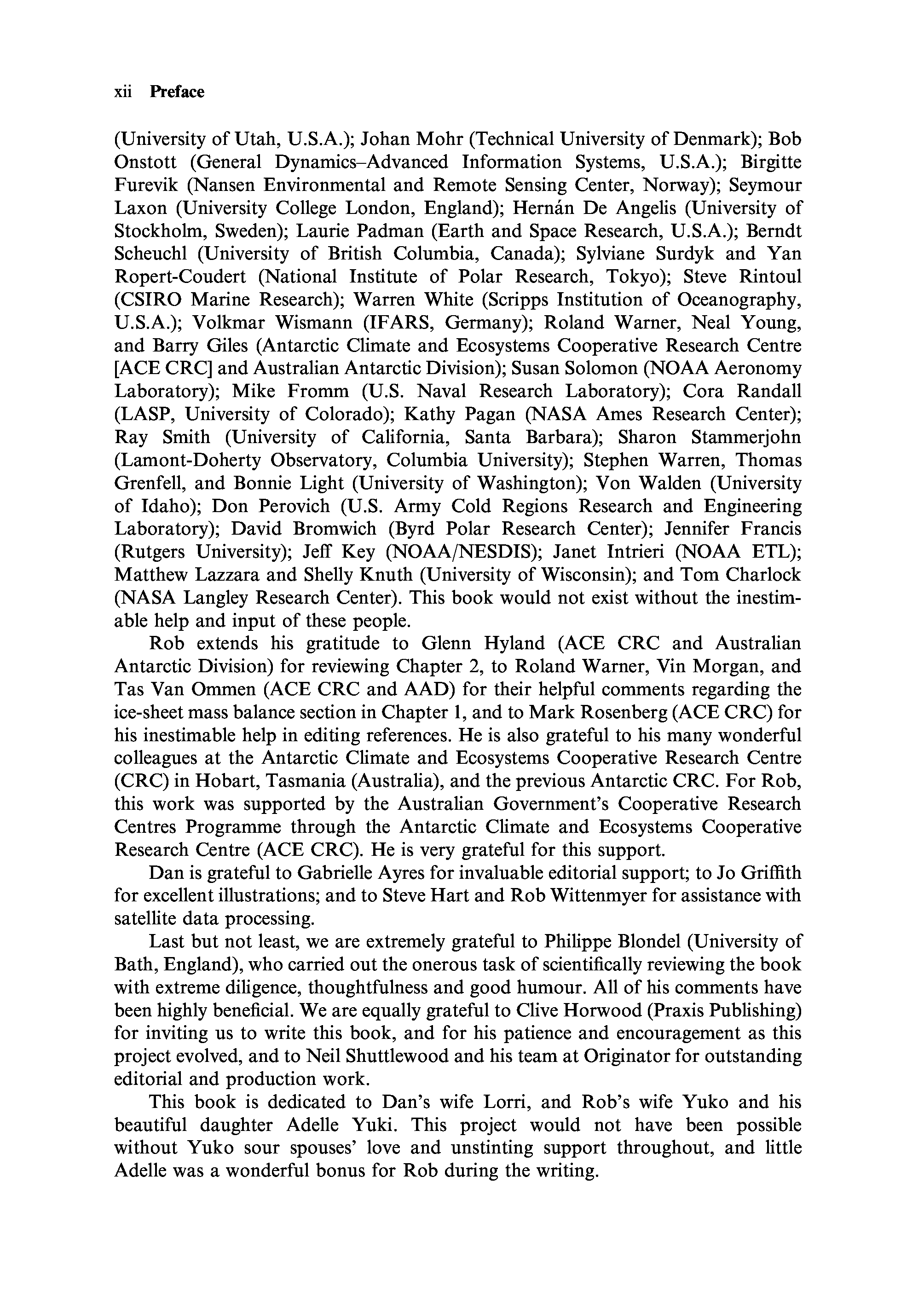 xii Preface

(University of Utah, U.S.A.); Johan Mohr (Technical University of Denmark); Bob Onstott (General Dynamics–Advanced Information Systems, U.S.A.); Birgitte Furevik (Nansen Environmental and Remote Sensing Center, Norway); Seymour Laxon (University College London, England); Hernán De Angelis (University of Stockholm, Sweden); Laurie Padman (Earth and Space Research, U.S.A.); Berndt Scheuchl (University of British Columbia, Canada); Sylviane Surdyk and Yan Ropert-Coudert (National Institute of Polar Research, Tokyo); Steve Rintoul (CSIRO Marine Research); Warren White (Scripps Institution of Oceanography, U.S.A.); Volkmar Wismann (IFARS, Germany); Roland Warner, Neal Young, and Barry Giles (Antarctic Climate and Ecosystems Cooperative Research Centre [ACE CRC] and Australian Antarctic Division); Susan Solomon (NOAA Aeronomy Laboratory); Mike Fromm (U.S. Naval Research Laboratory); Cora Randall (LASP, University of Colorado); Kathy Pagan (NASA Ames Research Center); Ray Smith (University of California, Santa Barbara); Sharon Stammerjohn (Lamont-Doherty Observatory, Columbia University); Stephen Warren, Thomas Grenfell, and Bonnie Light (University of Washington); Von Walden (University of Idaho); Don Perovich (U.S. Army Cold Regions Research and Engineering Laboratory); David Bromwich (Byrd Polar Research Center); Jennifer Francis (Rutgers University); Jeff Key (NOAA/NESDIS); Janet Intrieri (NOAA ETL); Matthew Lazzara and Shelly Knuth (University of Wisconsin); and Tom Charlock (NASA Langley Research Center). This book would not exist without the inestimable help and input of these people.

Rob extends his gratitude to Glenn Hyland (ACE CRC and Australian Antarctic Division) for reviewing Chapter 2, to Roland Warner, Vin Morgan, and Tas Van Ommen (ACE CRC and AAD) for their helpful comments regarding the ice-sheet mass balance section in Chapter 1, and to Mark Rosenberg (ACE CRC) for his inestimable help in editing references. He is also grateful to his many wonderful colleagues at the Antarctic Climate and Ecosystems Cooperative Research Centre (CRC) in Hobart, Tasmania (Australia), and the previous Antarctic CRC. For Rob, this work was supported by the Australian Government's Cooperative Research Centres Programme through the Antarctic Climate and Ecosystems Cooperative Research Centre (ACE CRC). He is very grateful for this support.

Dan is grateful to Gabrielle Ayres for invaluable editorial support; to Jo Griffith for excellent illustrations; and to Steve Hart and Rob Wittenmyer for assistance with satellite data processing.

Last but not least, we are extremely grateful to Philippe Blondel (University of Bath, England), who carried out the onerous task of scientifically reviewing the book with extreme diligence, thoughtfulness and good humour. All of his comments have been highly beneficial. We are equally grateful to Clive Horwood (Praxis Publishing) for inviting us to write this book, and for his patience and encouragement as this project evolved, and to Neil Shuttlewood and his team at Originator for outstanding editorial and production work.

This book is dedicated to Dan's wife Lorri, and Rob's wife Yuko and his beautiful daughter Adelle Yuki. This project would not have been possible without Yuko sour spouses' love and unstinting support throughout, and little Adelle was a wonderful bonus for Rob during the writing.